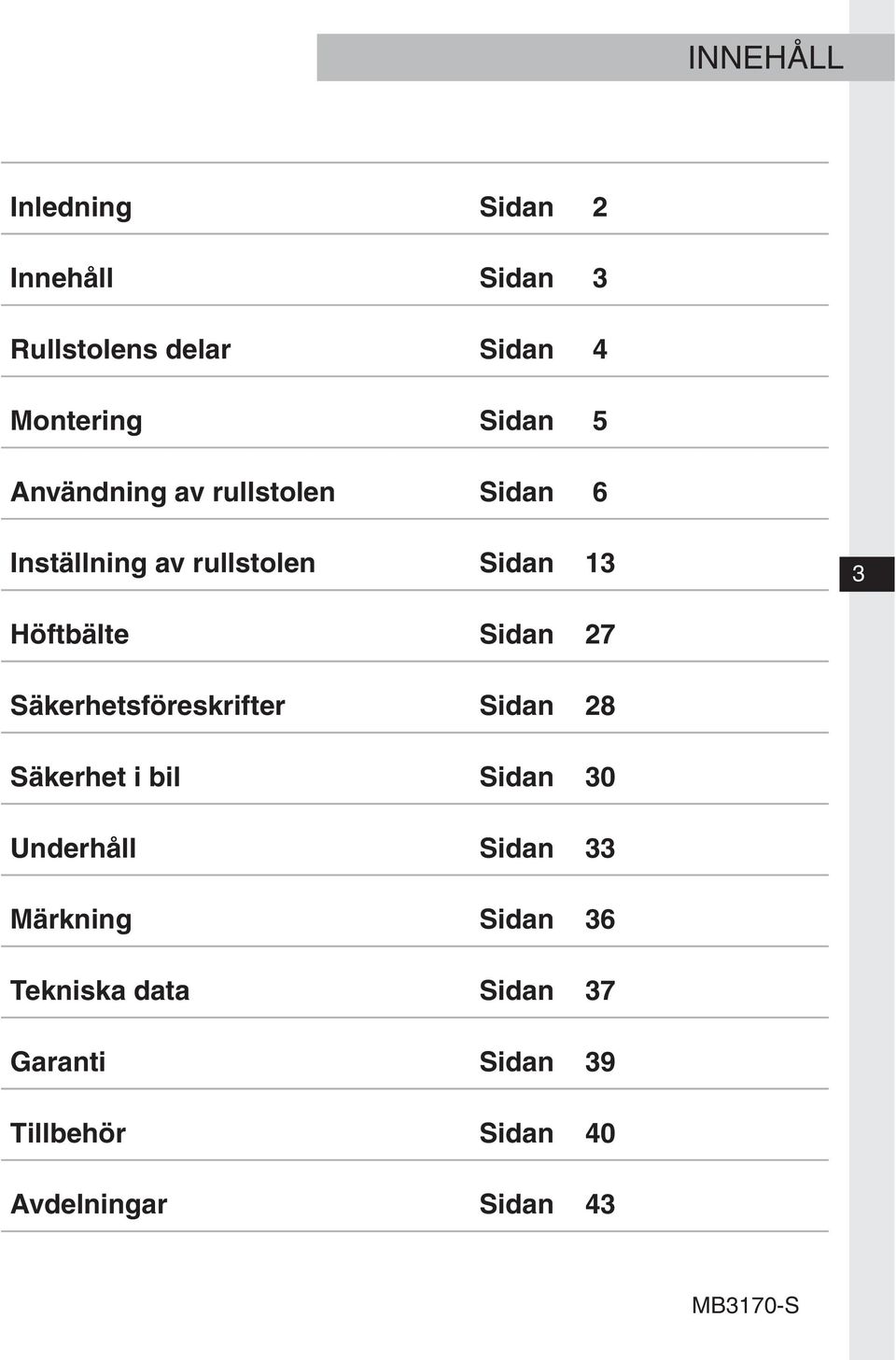 INNEHÅLL

| | | |
|---|---|---|
| Inledning | Sidan | 2 |
| Innehåll | Sidan | 3 |
| Rullstolens delar | Sidan | 4 |
| Montering | Sidan | 5 |
| Användning av rullstolen | Sidan | 6 |
| Inställning av rullstolen | Sidan | 13 |
| Höftbälte | Sidan | 27 |
| Säkerhetsföreskrifter | Sidan | 28 |
| Säkerhet i bil | Sidan | 30 |
| Underhåll | Sidan | 33 |
| Märkning | Sidan | 36 |
| Tekniska data | Sidan | 37 |
| Garanti | Sidan | 39 |
| Tillbehör | Sidan | 40 |
| Avdelningar | Sidan | 43 |

3

MB3170-S